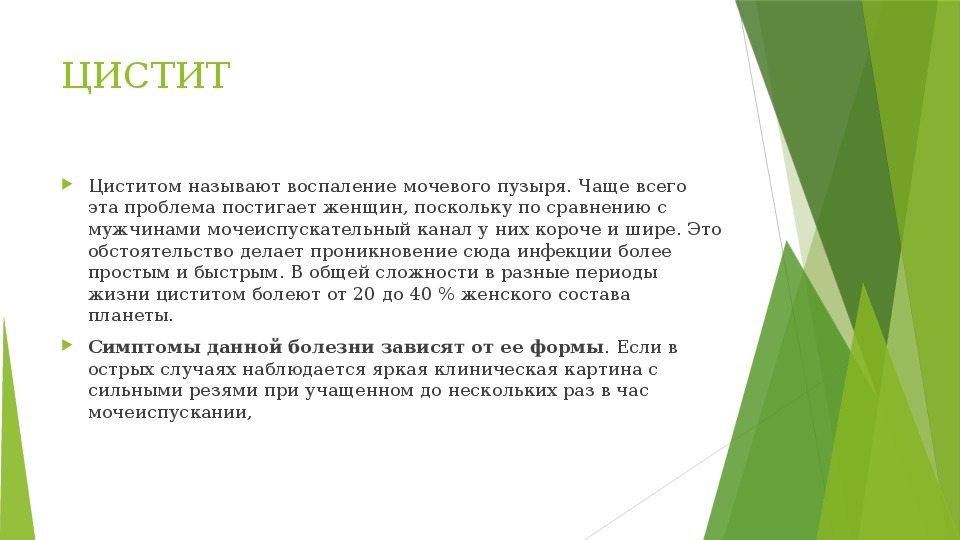 ЦИСТИТ

Циститом называют воспаление мочевого пузыря. Чаще всего эта проблема постигает женщин, поскольку по сравнению с мужчинами мочеиспускательный канал у них короче и шире. Это обстоятельство делает проникновение сюда инфекции более простым и быстрым. В общей сложности в разные периоды жизни циститом болеют от 20 до 40 % женского состава планеты.

Симптомы данной болезни зависят от ее формы. Если в острых случаях наблюдается яркая клиническая картина с сильными резями при учащенном до нескольких раз в час мочеиспускании,